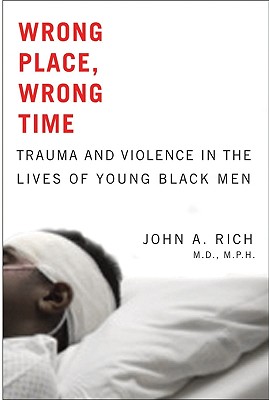 WRONG PLACE, WRONG TIME

TRAUMA AND VIOLENCE IN THE LIVES OF YOUNG BLACK MEN

JOHN A. RICH
M.D., M.P.H.